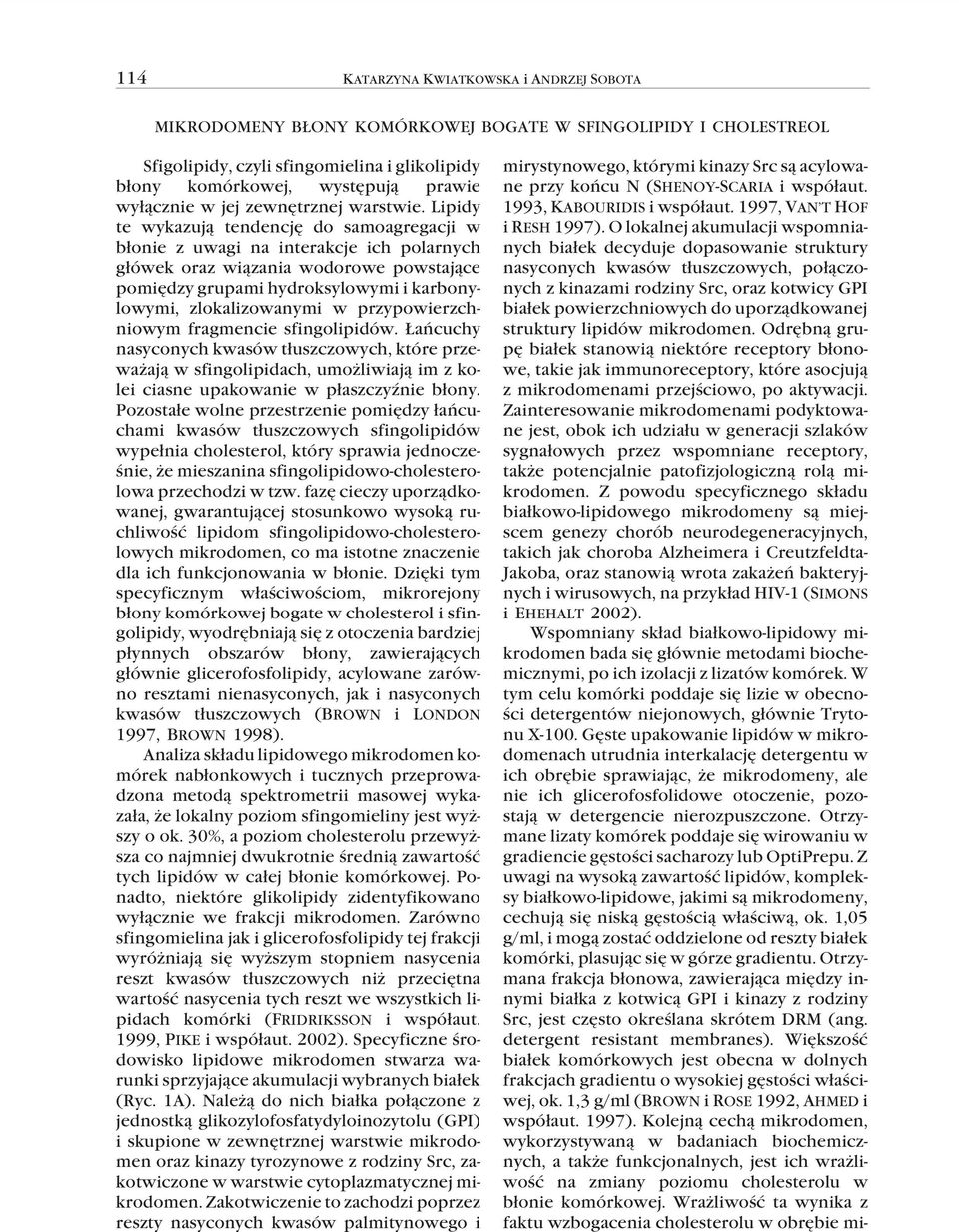 114 KATARZYNA KWIATKOWSKA i ANDRZEJ SOBOTA

MIKRODOMENY BŁONY KOMÓRKOWEJ BOGATE W SFINGOLIPIDY I CHOLESTREOL

Sfigolipidy, czyli sfingomielina i glikolipidy błony komórkowej, występują prawie wyłącznie w jej zewnętrznej warstwie. Lipidy te wykazują tendencję do samoagregacji w błonie z uwagi na interakcje ich polarnych główek oraz wiązania wodorowe powstające pomiędzy grupami hydroksylowymi i karbonylowymi, zlokalizowanymi w przypowierzchniowym fragmencie sfingolipidów. Łańcuchy nasyconych kwasów tłuszczowych, które przeważają w sfingolipidach, umożliwiają im z kolei ciasne upakowanie w płaszczyźnie błony. Pozostałe wolne przestrzenie pomiędzy łańcuchami kwasów tłuszczowych sfingolipidów wypełnia cholesterol, który sprawia jednocześnie, że mieszanina sfingolipidowo-cholesterolowa przechodzi w tzw. fazę cieczy uporządkowanej, gwarantującej stosunkowo wysoką ruchliwość lipidom sfingolipidowo-cholesterolowych mikrodomen, co ma istotne znaczenie dla ich funkcjonowania w błonie. Dzięki tym specyficznym właściwościom, mikrorejony błony komórkowej bogate w cholesterol i sfingolipidy, wyodrębniają się z otoczenia bardziej płynnych obszarów błony, zawierających głównie glicerofosfolipidy, acylowane zarówno resztami nienasyconych, jak i nasyconych kwasów tłuszczowych (BROWN i LONDON 1997, BROWN 1998).

Analiza składu lipidowego mikrodomen komórek nabłonkowych i tucznych przeprowadzona metodą spektrometrii masowej wykazała, że lokalny poziom sfingomieliny jest wyższy o ok. 30%, a poziom cholesterolu przewyższa co najmniej dwukrotnie średnią zawartość tych lipidów w całej błonie komórkowej. Ponadto, niektóre glikolipidy zidentyfikowano wyłącznie we frakcji mikrodomen. Zarówno sfingomielina jak i glicerofosfolipidy tej frakcji wyróżniają się wyższym stopniem nasycenia reszt kwasów tłuszczowych niż przeciętna wartość nasycenia tych reszt we wszystkich lipidach komórki (FRIDRIKSSON i współaut. 1999, PIKE i współaut. 2002). Specyficzne środowisko lipidowe mikrodomen stwarza warunki sprzyjające akumulacji wybranych białek (Ryc. 1A). Należą do nich białka połączone z jednostką glikozylofosfatydyloinozytolu (GPI) i skupione w zewnętrznej warstwie mikrodomen oraz kinazy tyrozynowe z rodziny Src, zakotwiczone w warstwie cytoplazmatycznej mikrodomen. Zakotwiczenie to zachodzi poprzez reszty nasyconych kwasów palmitynowego i mirystynowego, którymi kinazy Src są acylowane przy końcu N (SHENOY-SCARIA i współaut. 1993, KABOURIDIS i współaut. 1997, VAN'T HOF i RESH 1997). O lokalnej akumulacji wspomnianych białek decyduje dopasowanie struktury nasyconych kwasów tłuszczowych, połączonych z kinazami rodziny Src, oraz kotwicy GPI białek powierzchniowych do uporządkowanej struktury lipidów mikrodomen. Odrębną grupę białek stanowią niektóre receptory błonowe, takie jak immunoreceptory, które asocjują z mikrodomenami przejściowo, po aktywacji. Zainteresowanie mikrodomenami podyktowane jest, obok ich udziału w generacji szlaków sygnałowych przez wspomniane receptory, także potencjalnie patofizjologiczną rolą mikrodomen. Z powodu specyficznego składu białkowo-lipidowego mikrodomeny są miejscem genezy chorób neurodegeneracyjnych, takich jak choroba Alzheimera i Creutzfeldta-Jakoba, oraz stanowią wrota zakażeń bakteryjnych i wirusowych, na przykład HIV-1 (SIMONS i EHEHALT 2002).

Wspomniany skład białkowo-lipidowy mikrodomen bada się głównie metodami biochemicznymi, po ich izolacji z lizatów komórek. W tym celu komórki poddaje się lizie w obecności detergentów niejonowych, głównie Trytonu X-100. Gęste upakowanie lipidów w mikrodomenach utrudnia interkalację detergentu w ich obrębie sprawiając, że mikrodomeny, ale nie ich glicerofosfolidowe otoczenie, pozostają w detergencie nierozpuszczone. Otrzymane lizaty komórek poddaje się wirowaniu w gradiencie gęstości sacharozy lub OptiPrepu. Z uwagi na wysoką zawartość lipidów, kompleksy białkowo-lipidowe, jakimi są mikrodomeny, cechują się niską gęstością właściwą, ok. 1,05 g/ml, i mogą zostać oddzielone od reszty białek komórki, plasując się w górze gradientu. Otrzymana frakcja błonowa, zawierająca między innymi białka z kotwicą GPI i kinazy z rodziny Src, jest często określana skrótem DRM (ang. detergent resistant membranes). Większość białek komórkowych jest obecna w dolnych frakcjach gradientu o wysokiej gęstości właściwej, ok. 1,3 g/ml (BROWN i ROSE 1992, AHMED i współaut. 1997). Kolejną cechą mikrodomen, wykorzystywaną w badaniach biochemicznych, a także funkcjonalnych, jest ich wrażliwość na zmiany poziomu cholesterolu w błonie komórkowej. Wrażliwość ta wynika z faktu wzbogacenia cholesterolu w obrębie mi-